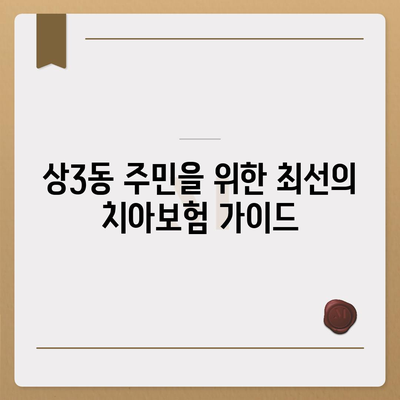 상3동 주민을 위한 최선의 치아보험 가이드